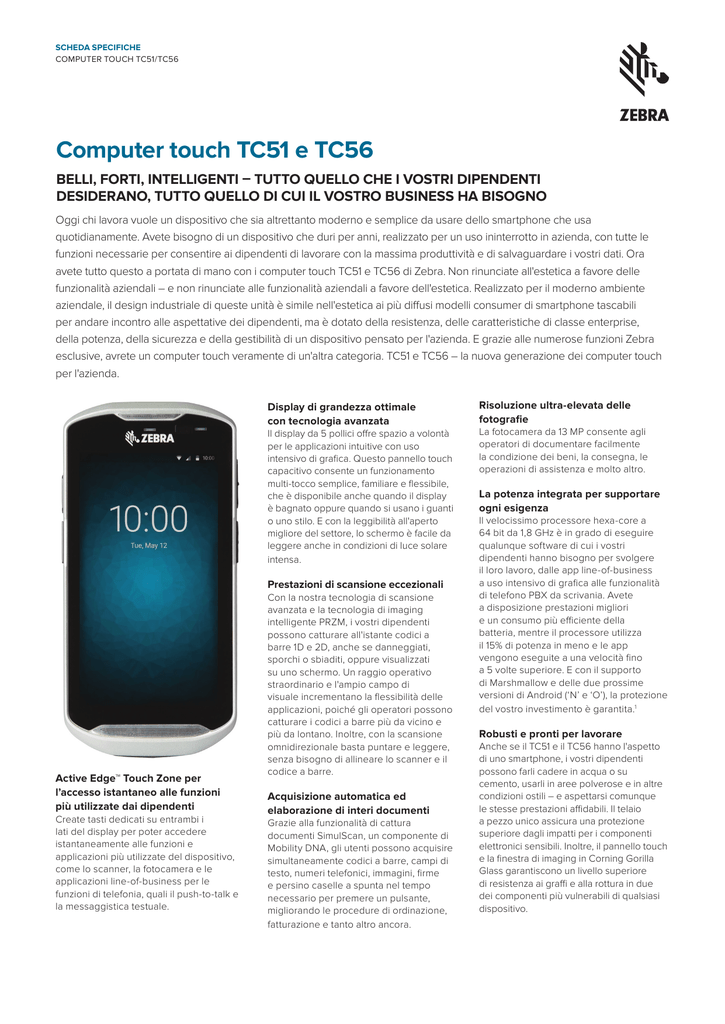 SCHEDA SPECIFICHE
COMPUTER TOUCH TC51/TC56

ZEBRA

Computer touch TC51 e TC56

BELLI, FORTI, INTELLIGENTI – TUTTO QUELLO CHE I VOSTRI DIPENDENTI DESIDERANO, TUTTO QUELLO DI CUI IL VOSTRO BUSINESS HA BISOGNO

Oggi chi lavora vuole un dispositivo che sia altrettanto moderno e semplice da usare dello smartphone che usa quotidianamente. Avete bisogno di un dispositivo che duri per anni, realizzato per un uso ininterrotto in azienda, con tutte le funzioni necessarie per consentire ai dipendenti di lavorare con la massima produttività e di salvaguardare i vostri dati. Ora avete tutto questo a portata di mano con i computer touch TC51 e TC56 di Zebra. Non rinunciate all'estetica a favore delle funzionalità aziendali – e non rinunciate alle funzionalità aziendali a favore dell'estetica. Realizzato per il moderno ambiente aziendale, il design industriale di queste unità è simile nell'estetica ai più diffusi modelli consumer di smartphone tascabili per andare incontro alle aspettative dei dipendenti, ma è dotato della resistenza, delle caratteristiche di classe enterprise, della potenza, della sicurezza e della gestibilità di un dispositivo pensato per l'azienda. E grazie alle numerose funzioni Zebra esclusive, avrete un computer touch veramente di un'altra categoria. TC51 e TC56 – la nuova generazione dei computer touch per l'azienda.

ZEBRA
10:00
10:00
Tue, May 12

Active Edge™ Touch Zone per l'accesso istantaneo alle funzioni più utilizzate dai dipendenti
Create tasti dedicati su entrambi i lati del display per poter accedere istantaneamente alle funzioni e applicazioni più utilizzate del dispositivo, come lo scanner, la fotocamera e le applicazioni line-of-business per le funzioni di telefonia, quali il push-to-talk e la messaggistica testuale.

Display di grandezza ottimale con tecnologia avanzata
Il display da 5 pollici offre spazio a volontà per le applicazioni intuitive con uso intensivo di grafica. Questo pannello touch capacitivo consente un funzionamento multi-tocco semplice, familiare e flessibile, che è disponibile anche quando il display è bagnato oppure quando si usano i guanti o uno stilo. E con la leggibilità all'aperto migliore del settore, lo schermo è facile da leggere anche in condizioni di luce solare intensa.

Prestazioni di scansione eccezionali
Con la nostra tecnologia di scansione avanzata e la tecnologia di imaging intelligente PRZM, i vostri dipendenti possono catturare all'istante codici a barre 1D e 2D, anche se danneggiati, sporchi o sbiaditi, oppure visualizzati su uno schermo. Un raggio operativo straordinario e l'ampio campo di visuale incrementano la flessibilità delle applicazioni, poiché gli operatori possono catturare i codici a barre più da vicino e più da lontano. Inoltre, con la scansione omnidirezionale basta puntare e leggere, senza bisogno di allineare lo scanner e il codice a barre.

Acquisizione automatica ed elaborazione di interi documenti
Grazie alla funzionalità di cattura documenti SimulScan, un componente di Mobility DNA, gli utenti possono acquisire simultaneamente codici a barre, campi di testo, numeri telefonici, immagini, firme e persino caselle a spunta nel tempo necessario per premere un pulsante, migliorando le procedure di ordinazione, fatturazione e tanto altro ancora.

Risoluzione ultra-elevata delle fotografie
La fotocamera da 13 MP consente agli operatori di documentare facilmente la condizione dei beni, la consegna, le operazioni di assistenza e molto altro.

La potenza integrata per supportare ogni esigenza
Il velocissimo processore hexa-core a 64 bit da 1,8 GHz è in grado di eseguire qualunque software di cui i vostri dipendenti hanno bisogno per svolgere il loro lavoro, dalle app line-of-business a uso intensivo di grafica alle funzionalità di telefono PBX da scrivania. Avete a disposizione prestazioni migliori e un consumo più efficiente della batteria, mentre il processore utilizza il 15% di potenza in meno e le app vengono eseguite a una velocità fino a 5 volte superiore. E con il supporto di Marshmallow e delle due prossime versioni di Android ('N' e 'O'), la protezione del vostro investimento è garantita.$^1$

Robusti e pronti per lavorare
Anche se il TC51 e il TC56 hanno l'aspetto di uno smartphone, i vostri dipendenti possono farli cadere in acqua o su cemento, usarli in aree polverose e in altre condizioni ostili – e aspettarsi comunque le stesse prestazioni affidabili. Il telaio a pezzo unico assicura una protezione superiore dagli impatti per i componenti elettronici sensibili. Inoltre, il pannello touch e la finestra di imaging in Corning Gorilla Glass garantiscono un livello superiore di resistenza ai graffi e alla rottura in due dei componenti più vulnerabili di qualsiasi dispositivo.